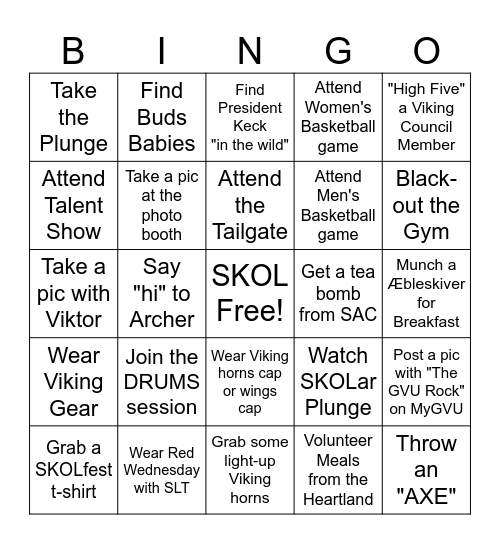 | B | I | N | G | O |
|---|---|---|---|---|
| Take the Plunge | Find Buds Babies | Find President Keck "in the wild" | Attend Women's Basketball game | "High Five" a Viking Council Member |
| Attend Talent Show | Take a pic at the photo booth | Attend the Tailgate | Attend Men's Basketball game | Black-out the Gym |
| Take a pic with Viktor | Say "hi" to Archer | SKOL Free! | Get a tea bomb from SAC | Munch a Æbleskiver for Breakfast |
| Wear Viking Gear | Join the DRUMS session | Wear Viking horns cap or wings cap | Watch SKOLar Plunge | Post a pic with "The GVU Rock" on MyGVU |
| Grab a SKOLfest t-shirt | Wear Red Wednesday with SLT | Grab some light-up Viking horns | Volunteer Meals from the Heartland | Throw an "AXE" |